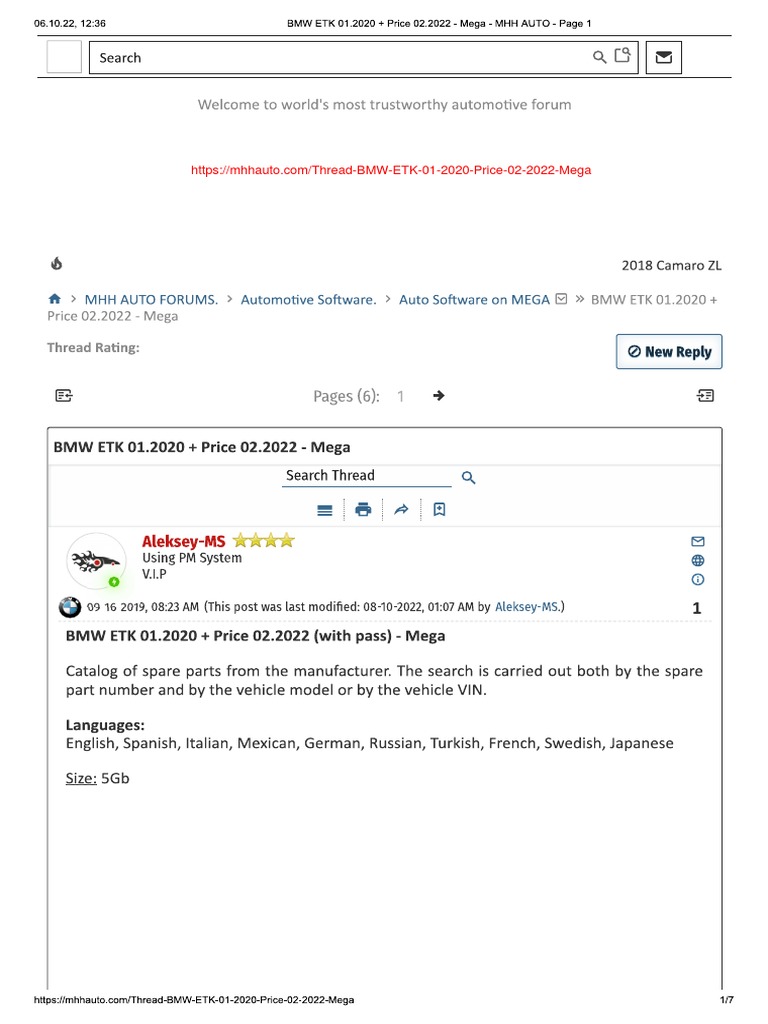 06.10.22, 12:36    BMW ETK 01.2020 + Price 02.2022 - Mega - MHH AUTO - Page 1

Search

Welcome to world's most trustworthy automotive forum

https://mhhauto.com/Thread-BMW-ETK-01-2020-Price-02-2022-Mega

2018 Camaro ZL

> MHH AUTO FORUMS. > Automotive Software. > Auto Software on MEGA » BMW ETK 01.2020 + Price 02.2022 - Mega

Thread Rating:

New Reply

Pages (6): 1

BMW ETK 01.2020 + Price 02.2022 - Mega

Search Thread

Aleksey-MS
Using PM System
V.I.P

09 16 2019, 08:23 AM (This post was last modified: 08-10-2022, 01:07 AM by Aleksey-MS.)

1

BMW ETK 01.2020 + Price 02.2022 (with pass) - Mega

Catalog of spare parts from the manufacturer. The search is carried out both by the spare part number and by the vehicle model or by the vehicle VIN.

Languages:
English, Spanish, Italian, Mexican, German, Russian, Turkish, French, Swedish, Japanese

Size: 5Gb

https://mhhauto.com/Thread-BMW-ETK-01-2020-Price-02-2022-Mega    1/7